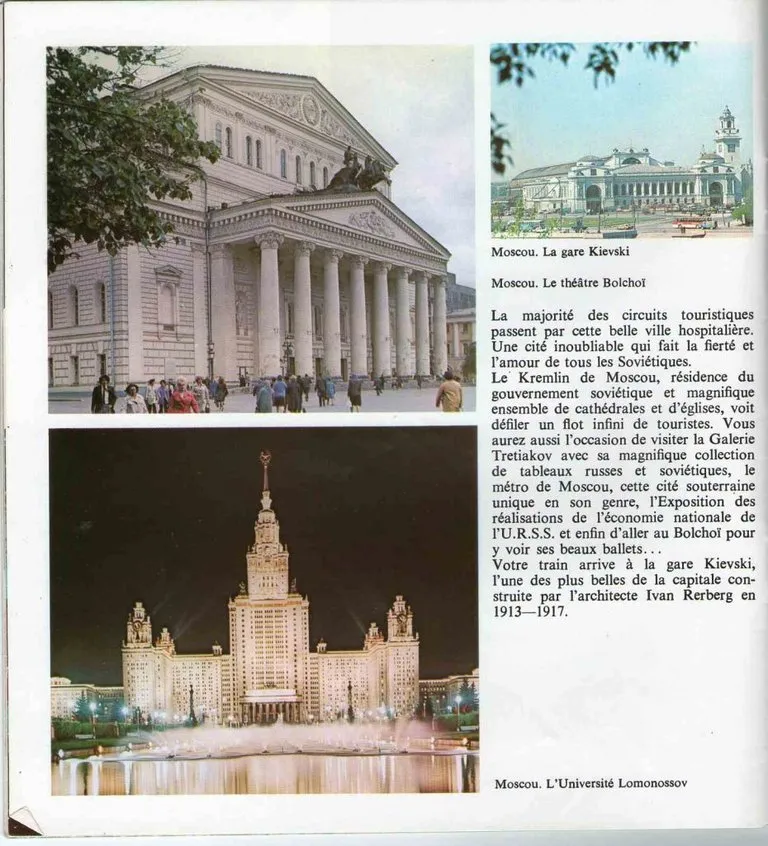 Moscou. La gare Kievski

Moscou. Le théâtre Bolchoï

La majorité des circuits touristiques passent par cette belle ville hospitalière. Une cité inoubliable qui fait la fierté et l'amour de tous les Soviétiques.

Le Kremlin de Moscou, résidence du gouvernement soviétique et magnifique ensemble de cathédrales et d'églises, voit défiler un flot infini de touristes. Vous aurez aussi l'occasion de visiter la Galerie Tretiakov avec sa magnifique collection de tableaux russes et soviétiques, le métro de Moscou, cette cité souterraine unique en son genre, l'Exposition des réalisations de l'économie nationale de l'U.R.S.S. et enfin d'aller au Bolchoï pour y voir ses beaux ballets...

Votre train arrive à la gare Kievski, l'une des plus belles de la capitale construite par l'architecte Ivan Rerberg en 1913—1917.

Moscou. L'Université Lomonossov